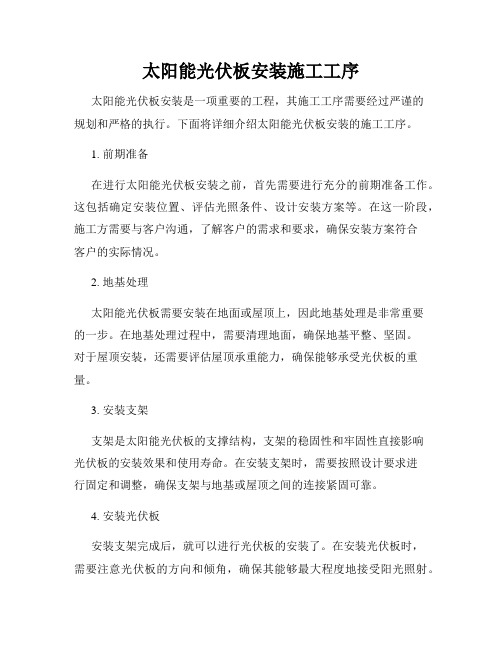 太阳能光伏板安装施工工序

太阳能光伏板安装是一项重要的工程，其施工工序需要经过严谨的规划和严格的执行。下面将详细介绍太阳能光伏板安装的施工工序。

1. 前期准备

在进行太阳能光伏板安装之前，首先需要进行充分的前期准备工作。这包括确定安装位置、评估光照条件、设计安装方案等。在这一阶段，施工方需要与客户沟通，了解客户的需求和要求，确保安装方案符合客户的实际情况。

2. 地基处理

太阳能光伏板需要安装在地面或屋顶上，因此地基处理是非常重要的一步。在地基处理过程中，需要清理地面，确保地基平整、坚固。对于屋顶安装，还需要评估屋顶承重能力，确保能够承受光伏板的重量。

3. 安装支架

支架是太阳能光伏板的支撑结构，支架的稳固性和牢固性直接影响光伏板的安装效果和使用寿命。在安装支架时，需要按照设计要求进行固定和调整，确保支架与地基或屋顶之间的连接紧固可靠。

4. 安装光伏板

安装支架完成后，就可以进行光伏板的安装了。在安装光伏板时，需要注意光伏板的方向和倾角，确保其能够最大程度地接受阳光照射。